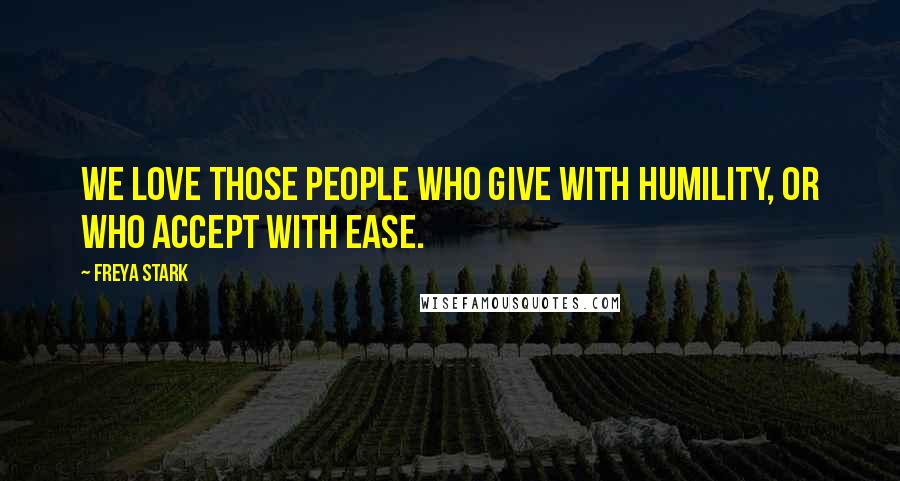 WE LOVE THOSE PEOPLE WHO GIVE WITH HUMILITY, OR WHO ACCEPT WITH EASE.

~ FREYA STARK

WISEFAMOUSQUOTES.COM